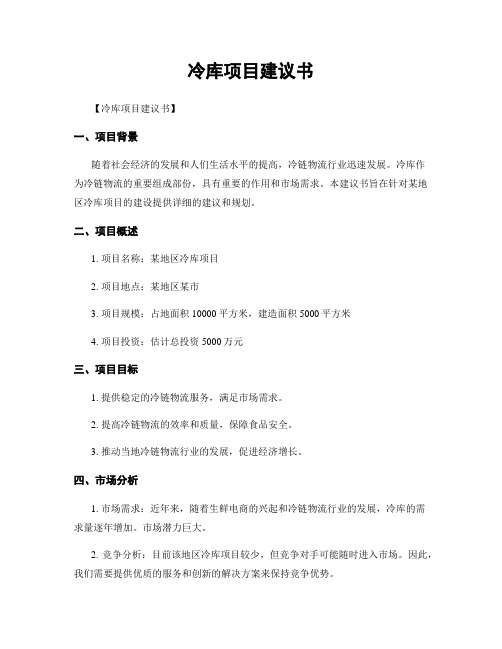 冷库项目建议书

【冷库项目建议书】

一、项目背景

随着社会经济的发展和人们生活水平的提高，冷链物流行业迅速发展。冷库作为冷链物流的重要组成部份，具有重要的作用和市场需求。本建议书旨在针对某地区冷库项目的建设提供详细的建议和规划。

二、项目概述

1. 项目名称：某地区冷库项目

2. 项目地点：某地区某市

3. 项目规模：占地面积 10000 平方米，建造面积 5000 平方米

4. 项目投资：估计总投资 5000 万元

三、项目目标

1. 提供稳定的冷链物流服务，满足市场需求。

2. 提高冷链物流的效率和质量，保障食品安全。

3. 推动当地冷链物流行业的发展，促进经济增长。

四、市场分析

1. 市场需求：近年来，随着生鲜电商的兴起和冷链物流行业的发展，冷库的需求量逐年增加。市场潜力巨大。

2. 竞争分析：目前该地区冷库项目较少，但竞争对手可能随时进入市场。因此，我们需要提供优质的服务和创新的解决方案来保持竞争优势。